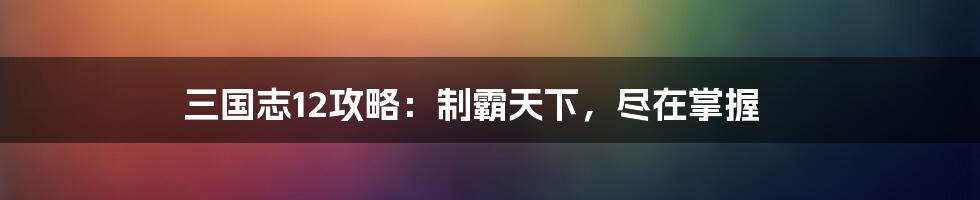 三国志12攻略：制霸天下，尽在掌握